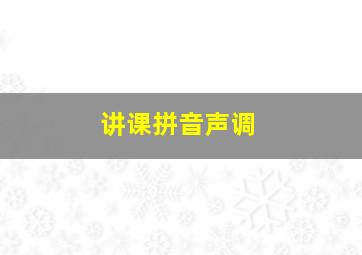 讲课拼音声调